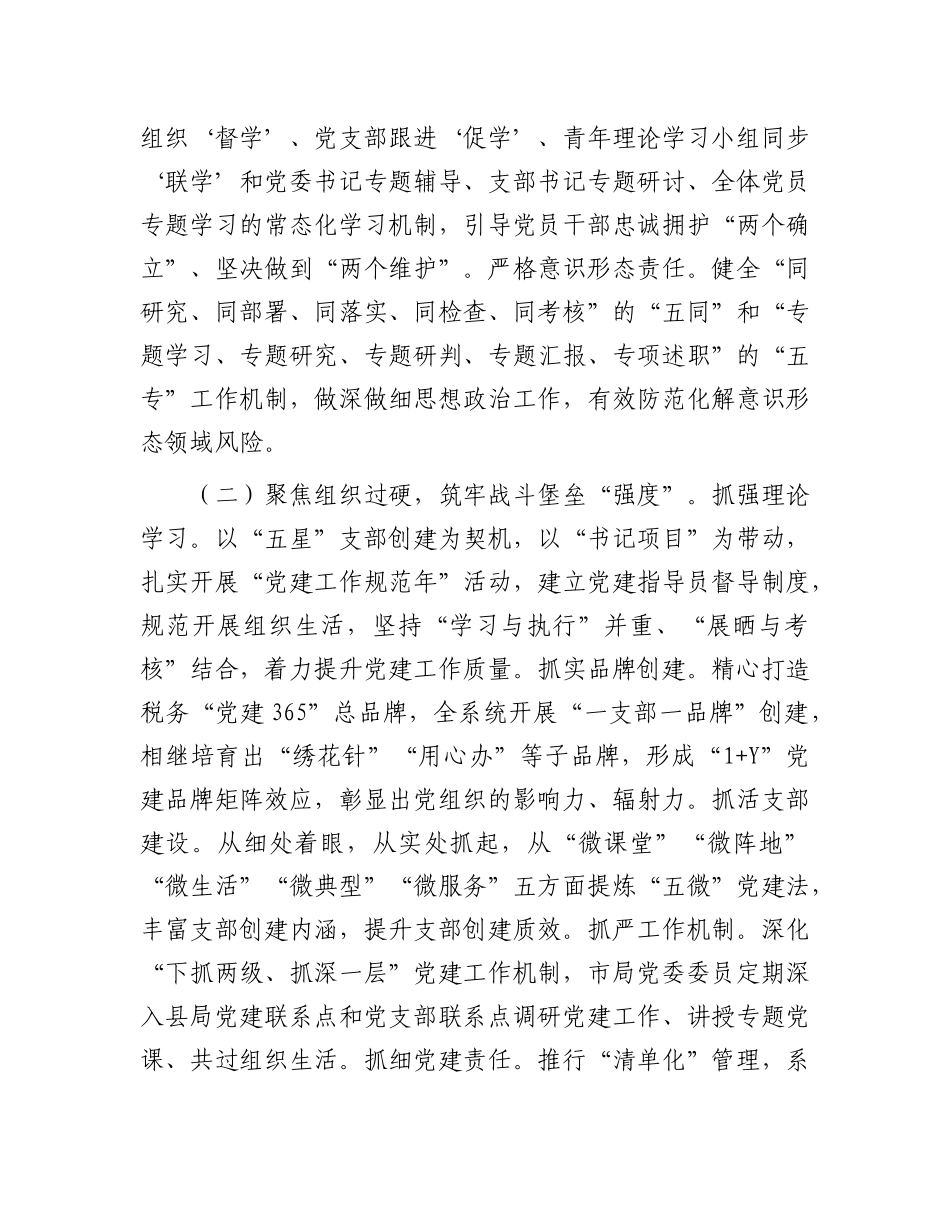 组织‘督学’、党支部跟进‘促学’、青年理论学习小组同步‘联学’和党委书记专题辅导、支部书记专题研讨、全体党员专题学习的常态化学习机制，引导党员干部忠诚拥护“两个确立”、坚决做到“两个维护”。严格意识形态责任。健全“同研究、同部署、同落实、同检查、同考核”的“五同”和“专题学习、专题研究、专题研判、专题汇报、专项述职”的“五专”工作机制，做深做细思想政治工作，有效防范化解意识形态领域风险。

（二）聚焦组织过硬，筑牢战斗堡垒“强度”。抓强理论学习。以“五星”支部创建为契机，以“书记项目”为带动，扎实开展“党建工作规范年”活动，建立党建指导员督导制度，规范开展组织生活，坚持“学习与执行”并重、“展晒与考核”结合，着力提升党建工作质量。抓实品牌创建。精心打造税务“党建365”总品牌，全系统开展“一支部一品牌”创建，相继培育出“绣花针”“用心办”等子品牌，形成“1+Y”党建品牌矩阵效应，彰显出党组织的影响力、辐射力。抓活支部建设。从细处着眼，从实处抓起，从“微课堂”“微阵地”“微生活”“微典型”“微服务”五方面提炼“五微”党建法，丰富支部创建内涵，提升支部创建质效。抓严工作机制。深化“下抓两级、抓深一层”党建工作机制，市局党委委员定期深入县局党建联系点和党支部联系点调研党建工作、讲授专题党课、共过组织生活。抓细党建责任。推行“清单化”管理，系